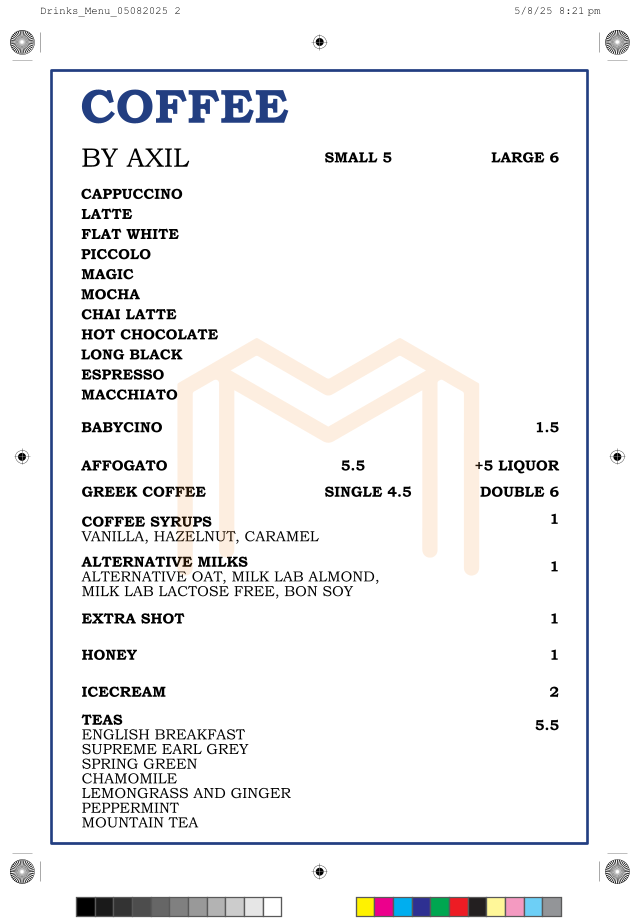 Drinks_Menu_05082025 2 5/8/25 8:21 pm

COFFEE

BY AXIL SMALL 5 LARGE 6

CAPPUCCINO
LATTE
FLAT WHITE
PICCOLO
MAGIC
MOCHA
CHAI LATTE
HOT CHOCOLATE
LONG BLACK
ESPRESSO
MACCHIATO

BABYCINO 1.5

AFFOGATO 5.5 +5 LIQUOR

GREEK COFFEE SINGLE 4.5 DOUBLE 6

COFFEE SYRUPS 1
VANILLA, HAZELNUT, CARAMEL

ALTERNATIVE MILKS 1
ALTERNATIVE OAT, MILK LAB ALMOND, MILK LAB LACTOSE FREE, BON SOY

EXTRA SHOT 1

HONEY 1

ICECREAM 2

TEAS 5.5
ENGLISH BREAKFAST
SUPREME EARL GREY
SPRING GREEN
CHAMOMILE
LEMONGRASS AND GINGER
PEPPERMINT
MOUNTAIN TEA